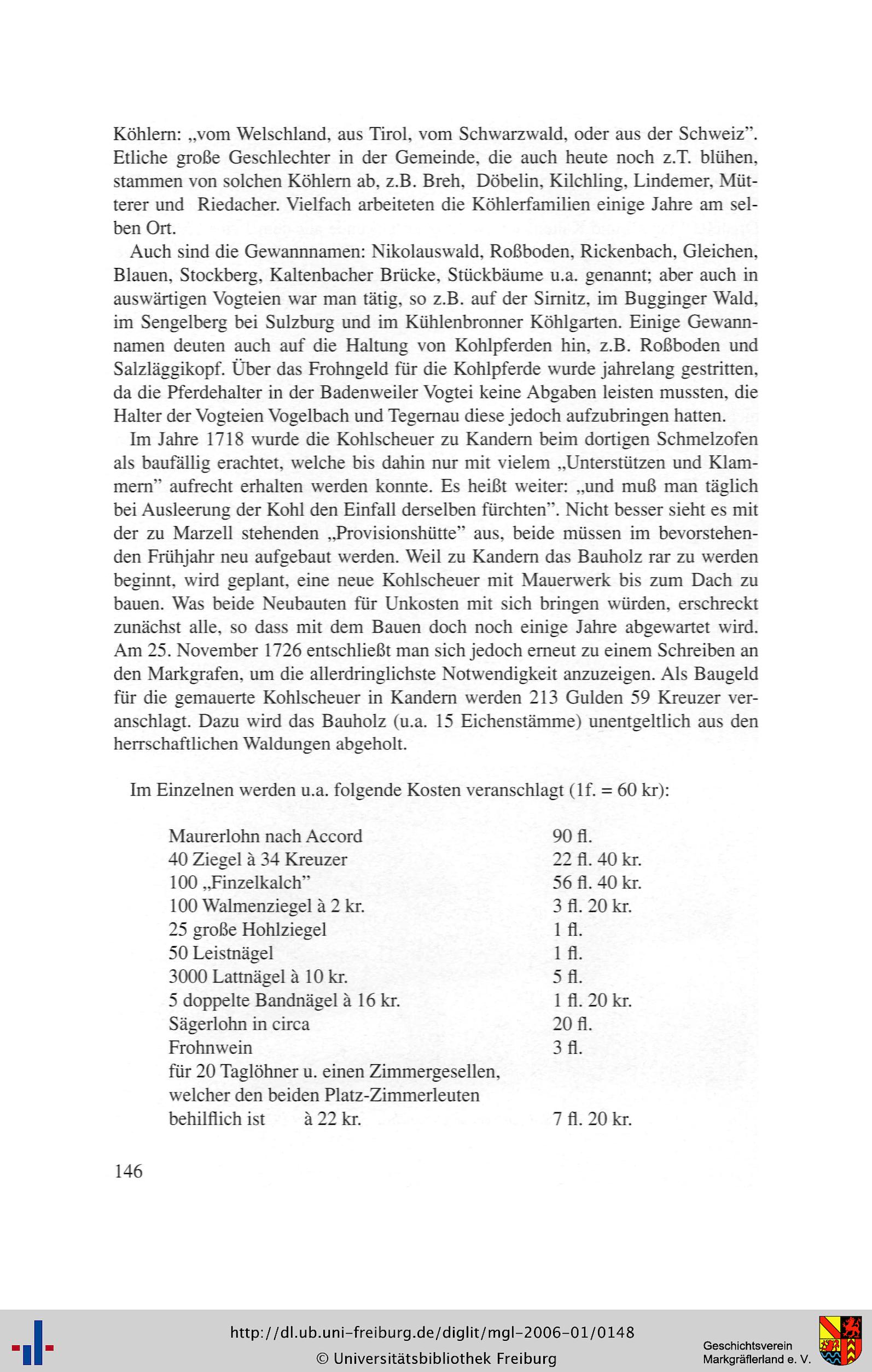 Köhlern: „vom Welschland, aus Tirol, vom Schwarzwald, oder aus der Schweiz". Etliche große Geschlechter in der Gemeinde, die auch heute noch z.T. blühen, stammen von solchen Köhlern ab, z.B. Breh, Döbelin, Kilchling, Lindemer, Mütterer und Riedacher. Vielfach arbeiteten die Köhlerfamilien einige Jahre am selben Ort.

Auch sind die Gewannnamen: Nikolauswald, Roßboden, Rickenbach, Gleichen, Blauen, Stockberg, Kaltenbacher Brücke, Stückbäume u.a. genannt; aber auch in auswärtigen Vogteien war man tätig, so z.B. auf der Sirnitz, im Bugginger Wald, im Sengelberg bei Sulzburg und im Kühlenbronner Köhlgarten. Einige Gewannnamen deuten auch auf die Haltung von Kohlpferden hin, z.B. Roßboden und Salzläggikopf. Über das Frohngeld für die Kohlpferde wurde jahrelang gestritten, da die Pferdehalter in der Badenweiler Vogtei keine Abgaben leisten mussten, die Halter der Vogteien Vogelbach und Tegernau diese jedoch aufzubringen hatten.

Im Jahre 1718 wurde die Kohlscheuer zu Kandern beim dortigen Schmelzofen als baufällig erachtet, welche bis dahin nur mit vielem „Unterstützen und Klammern" aufrecht erhalten werden konnte. Es heißt weiter: „und muß man täglich bei Ausleerung der Kohl den Einfall derselben fürchten". Nicht besser sieht es mit der zu Marzell stehenden „Provisionshütte" aus, beide müssen im bevorstehenden Frühjahr neu aufgebaut werden. Weil zu Kandern das Bauholz rar zu werden beginnt, wird geplant, eine neue Kohlscheuer mit Mauerwerk bis zum Dach zu bauen. Was beide Neubauten für Unkosten mit sich bringen würden, erschreckt zunächst alle, so dass mit dem Bauen doch noch einige Jahre abgewartet wird. Am 25. November 1726 entschließt man sich jedoch erneut zu einem Schreiben an den Markgrafen, um die allerdringlichste Notwendigkeit anzuzeigen. Als Baugeld für die gemauerte Kohlscheuer in Kandern werden 213 Gulden 59 Kreuzer veranschlagt. Dazu wird das Bauholz (u.a. 15 Eichenstämme) unentgeltlich aus den herrschaftlichen Waldungen abgeholt.

Im Einzelnen werden u.a. folgende Kosten veranschlagt (1f. = 60 kr):

Maurerlohn nach Accord 90 fl.
40 Ziegel à 34 Kreuzer 22 fl. 40 kr.
100 „Finzelkalch" 56 fl. 40 kr.
100 Walmenziegel à 2 kr. 3 fl. 20 kr.
25 große Hohlziegel 1 fl.
50 Leistnägel 1 fl.
3000 Lattnägel à 10 kr. 5 fl.
5 doppelte Bandnägel à 16 kr. 1 fl. 20 kr.
Sägerlohn in circa 20 fl.
Frohnwein 3 fl.
für 20 Taglöhner u. einen Zimmergesellen,
welcher den beiden Platz-Zimmerleuten
behilflich ist à 22 kr. 7 fl. 20 kr.

146

http://dl.ub.uni-freiburg.de/diglit/mgl-2006-01/0148
© Universitätsbibliothek Freiburg

Geschichtsverein
Markgräflerland e. V.